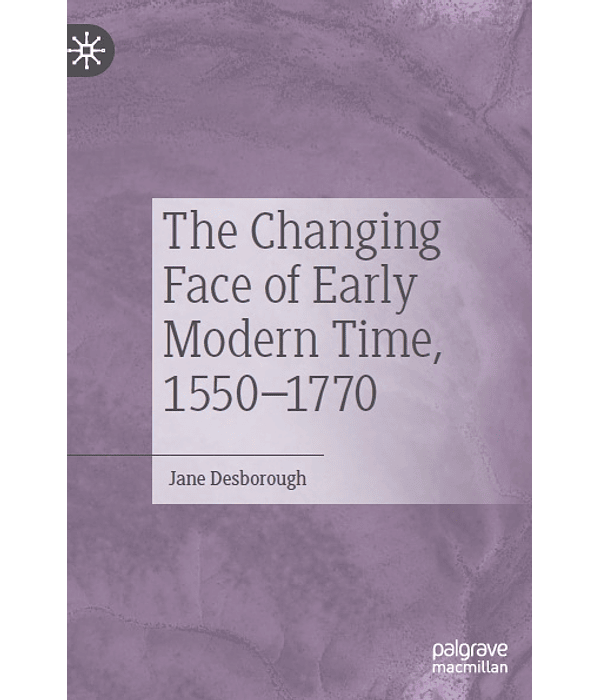 The Changing Face of Early Modern Time, 1550–1770

Jane Desborough

palgrave
macmillan